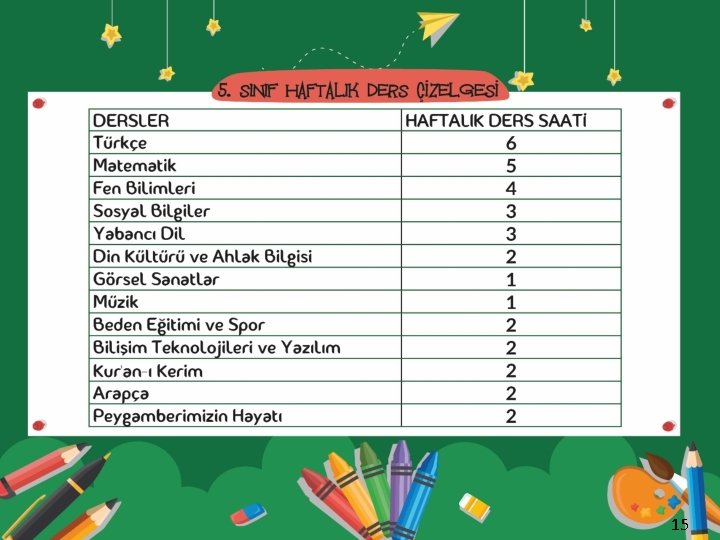 5. SINIF HAFTALIK DERS ÇİZELGESİ

| DERSLER | HAFTALIK DERS SAATİ |
|---|---|
| Türkçe | 6 |
| Matematik | 5 |
| Fen Bilimleri | 4 |
| Sosyal Bilgiler | 3 |
| Yabancı Dil | 3 |
| Din Kültürü ve Ahlak Bilgisi | 2 |
| Görsel Sanatlar | 1 |
| Müzik | 1 |
| Beden Eğitimi ve Spor | 2 |
| Bilişim Teknolojileri ve Yazılım | 2 |
| Kur'an-ı Kerim | 2 |
| Arapça | 2 |
| Peygamberimizin Hayatı | 2 |

15